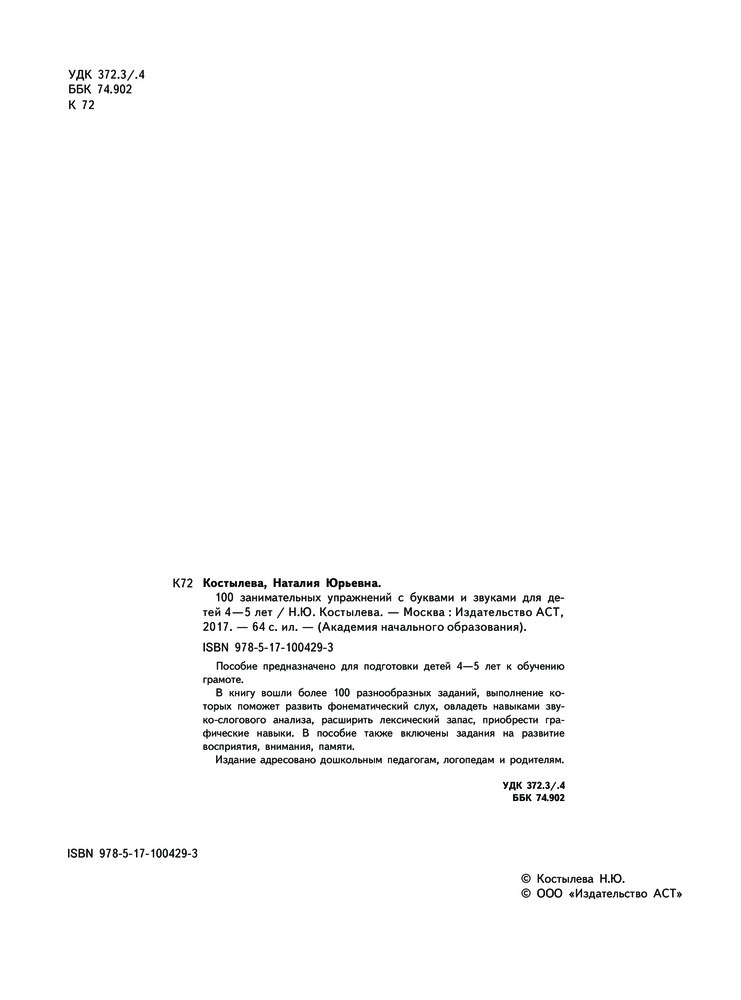 УДК 372.3/.4
ББК 74.902
К 72

К72 Костылева, Наталия Юрьевна.
100 занимательных упражнений с буквами и звуками для детей 4—5 лет / Н.Ю. Костылева. — Москва : Издательство АСТ, 2017. — 64 с. ил. — (Академия начального образования).

ISBN 978-5-17-100429-3

Пособие предназначено для подготовки детей 4—5 лет к обучению грамоте.

В книгу вошли более 100 разнообразных заданий, выполнение которых поможет развить фонематический слух, овладеть навыками звуко-слогового анализа, расширить лексический запас, приобрести графические навыки. В пособие также включены задания на развитие восприятия, внимания, памяти.

Издание адресовано дошкольным педагогам, логопедам и родителям.

УДК 372.3/.4
ББК 74.902

ISBN 978-5-17-100429-3

© Костылева Н.Ю.
© ООО «Издательство АСТ»